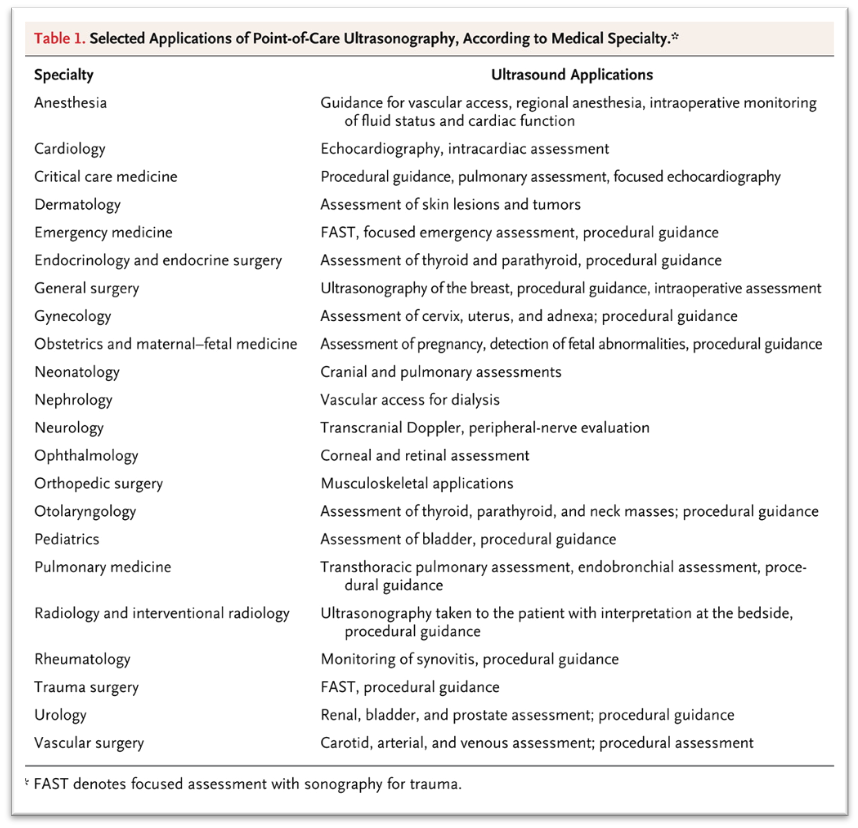 Table 1. Selected Applications of Point-of-Care Ultrasonography, According to Medical Specialty.*

| Specialty | Ultrasound Applications |
|---|---|
| Anesthesia | Guidance for vascular access, regional anesthesia, intraoperative monitoring of fluid status and cardiac function |
| Cardiology | Echocardiography, intracardiac assessment |
| Critical care medicine | Procedural guidance, pulmonary assessment, focused echocardiography |
| Dermatology | Assessment of skin lesions and tumors |
| Emergency medicine | FAST, focused emergency assessment, procedural guidance |
| Endocrinology and endocrine surgery | Assessment of thyroid and parathyroid, procedural guidance |
| General surgery | Ultrasonography of the breast, procedural guidance, intraoperative assessment |
| Gynecology | Assessment of cervix, uterus, and adnexa; procedural guidance |
| Obstetrics and maternal–fetal medicine | Assessment of pregnancy, detection of fetal abnormalities, procedural guidance |
| Neonatology | Cranial and pulmonary assessments |
| Nephrology | Vascular access for dialysis |
| Neurology | Transcranial Doppler, peripheral-nerve evaluation |
| Ophthalmology | Corneal and retinal assessment |
| Orthopedic surgery | Musculoskeletal applications |
| Otolaryngology | Assessment of thyroid, parathyroid, and neck masses; procedural guidance |
| Pediatrics | Assessment of bladder, procedural guidance |
| Pulmonary medicine | Transthoracic pulmonary assessment, endobronchial assessment, procedural guidance |
| Radiology and interventional radiology | Ultrasonography taken to the patient with interpretation at the bedside, procedural guidance |
| Rheumatology | Monitoring of synovitis, procedural guidance |
| Trauma surgery | FAST, procedural guidance |
| Urology | Renal, bladder, and prostate assessment; procedural guidance |
| Vascular surgery | Carotid, arterial, and venous assessment; procedural assessment |

* FAST denotes focused assessment with sonography for trauma.